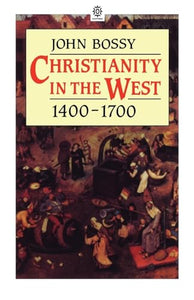 JOHN BOSSY

CHRISTIANITY IN THE WEST

1400–1700